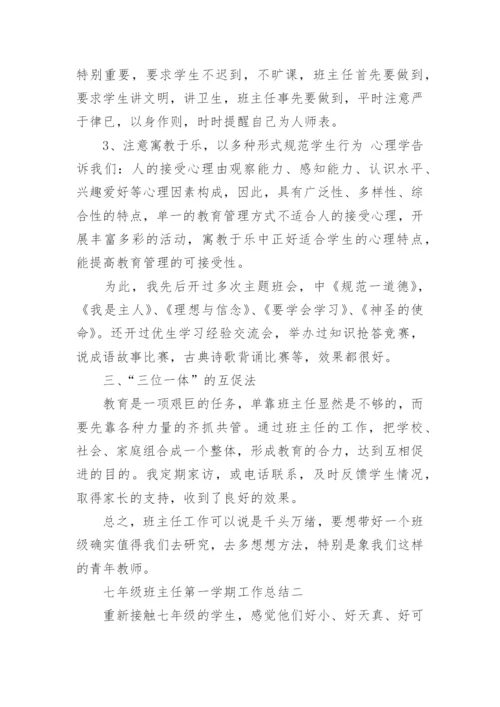 特别重要，要求学生不迟到，不旷课，班主任首先要做到，要求学生讲文明，讲卫生，班主任事先要做到，平时注意严于律已，以身作则，时时提醒自己为人师表。

3、注意寓教于乐，以多种形式规范学生行为 心理学告诉我们：人的接受心理由观察能力、感知能力、认识水平、兴趣爱好等心理因素构成，因此，具有广泛性、多样性、综合性的特点，单一的教育管理方式不适合人的接受心理，开展丰富多彩的活动，寓教于乐中正好适合学生的心理特点，能提高教育管理的可接受性。

为此，我先后开过多次主题班会，中《规范一道德》，《我是主人》、《理想与信念》、《要学会学习》、《神圣的使命》。还开过优生学习经验交流会，举办过知识抢答竞赛，说成语故事比赛，古典诗歌背诵比赛等，效果都很好。

三、“三位一体”的互促法

教育是一项艰巨的任务，单靠班主任显然是不够的，而要先靠各种力量的齐抓共管。通过班主任的工作，把学校、社会、家庭组合成一个整体，形成教育的合力，达到互相促进的目的。我定期家访，或电话联系，及时反馈学生情况，取得家长的支持，收到了良好的效果。

总之，班主任工作可以说是千头万绪，要想带好一个班级确实值得我们去研究，去多想想方法，特别是象我们这样的青年教师。

七年级班主任第一学期工作总结二

重新接触七年级的学生，感觉他们好小、好天真、好可